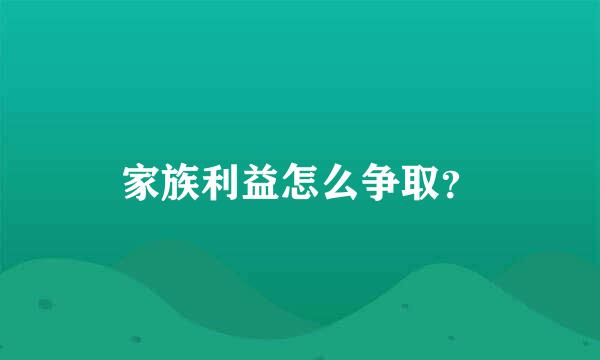 家族利益怎么争取?